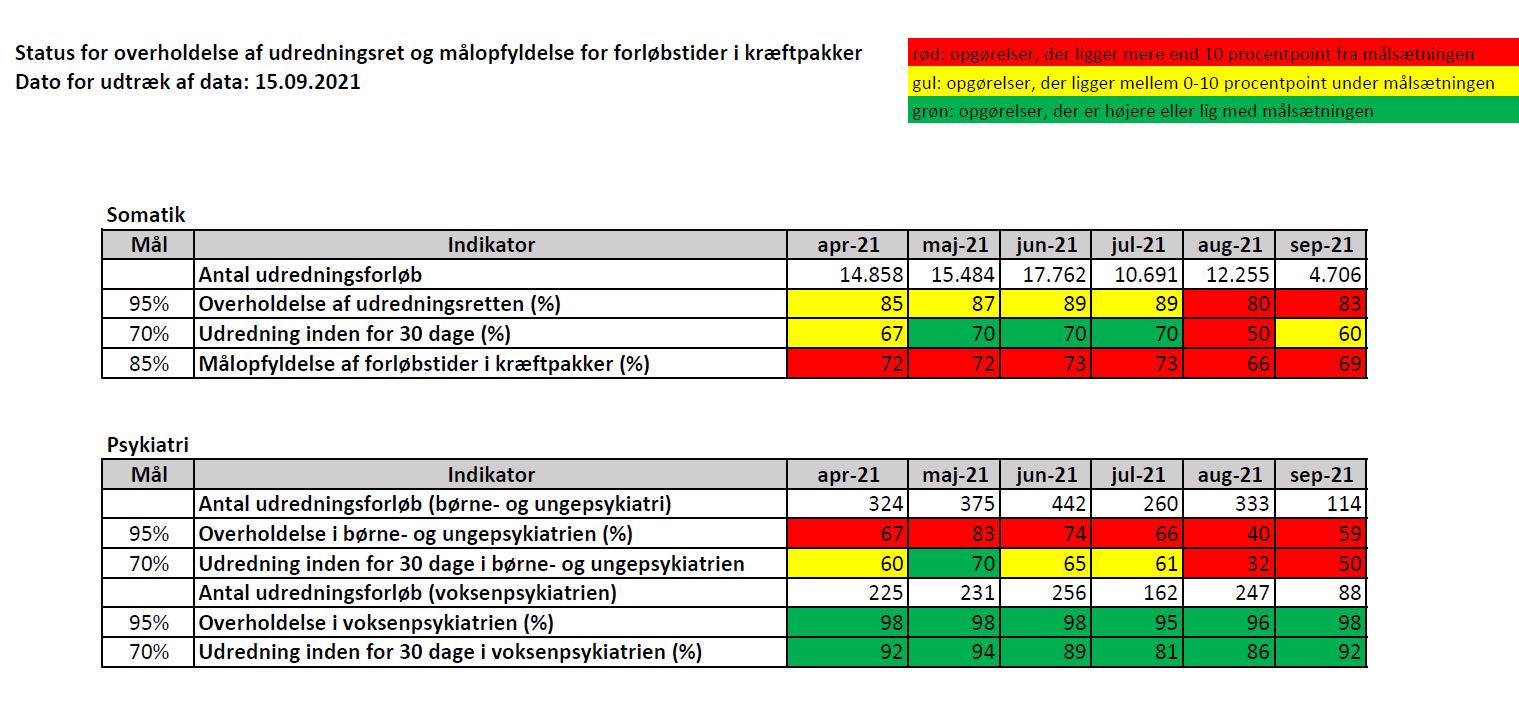 Status for overholdelse af udredningsret og målopfyldelse for forløbstider i kræftpakker
Dato for udtræk af data: 15.09.2021

rød: opgørelser, der ligger mere end 10 procentpoint fra målsætningen
gul: opgørelser, der ligger mellem 0-10 procentpoint under målsætningen
grøn: opgørelser, der er højere eller lig med målsætningen

Somatik

| Mål | Indikator | apr-21 | maj-21 | jun-21 | jul-21 | aug-21 | sep-21 |
|---|---|---|---|---|---|---|---|
| | Antal udredningsforløb | 14.858 | 15.484 | 17.762 | 10.691 | 12.255 | 4.706 |
| 95% | Overholdelse af udredningsretten (%) | 85 | 87 | 89 | 89 | 80 | 83 |
| 70% | Udredning inden for 30 dage (%) | 67 | 70 | 70 | 70 | 50 | 60 |
| 85% | Målopfyldelse af forløbstider i kræftpakker (%) | 72 | 72 | 73 | 73 | 66 | 69 |

Psykiatri

| Mål | Indikator | apr-21 | maj-21 | jun-21 | jul-21 | aug-21 | sep-21 |
|---|---|---|---|---|---|---|---|
| | Antal udredningsforløb (børne- og ungepsykiatri) | 324 | 375 | 442 | 260 | 333 | 114 |
| 95% | Overholdelse i børne- og ungepsykiatrien (%) | 67 | 83 | 74 | 66 | 40 | 59 |
| 70% | Udredning inden for 30 dage i børne- og ungepsykiatrien | 60 | 70 | 65 | 61 | 32 | 50 |
| | Antal udredningsforløb (voksenpsykiatrien) | 225 | 231 | 256 | 162 | 247 | 88 |
| 95% | Overholdelse i voksenpsykiatrien (%) | 98 | 98 | 98 | 95 | 96 | 98 |
| 70% | Udredning inden for 30 dage i voksenpsykiatrien (%) | 92 | 94 | 89 | 81 | 86 | 92 |